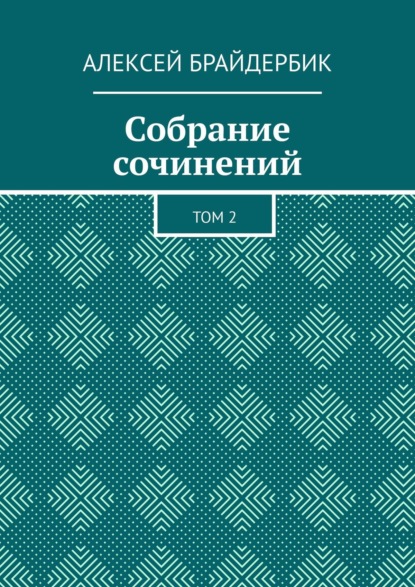 АЛЕКСЕЙ БРАЙДЕРБИК

Собрание сочинений

ТОМ 2